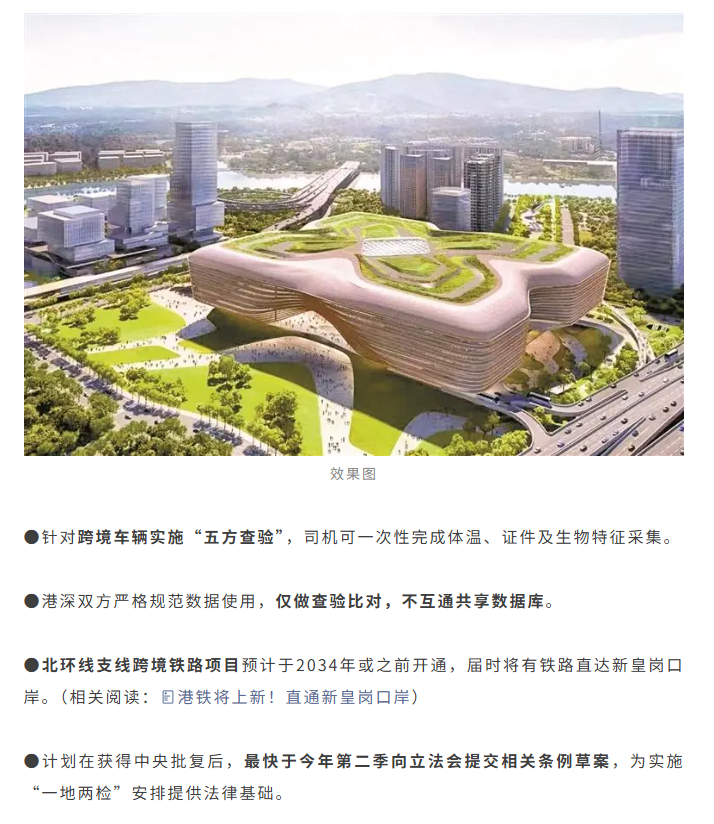 效果图

●针对跨境车辆实施“五方查验”，司机可一次性完成体温、证件及生物特征采集。

●港深双方严格规范数据使用，仅做查验比对，不互通共享数据库。

●北环线支线跨境铁路项目预计于2034年或之前开通，届时将有铁路直达新皇岗口岸。（相关阅读：港铁将上新！直通新皇岗口岸）

●计划在获得中央批复后，最快于今年第二季向立法会提交相关条例草案，为实施“一地两检”安排提供法律基础。